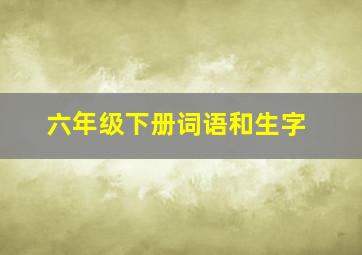 六年级下册词语和生字